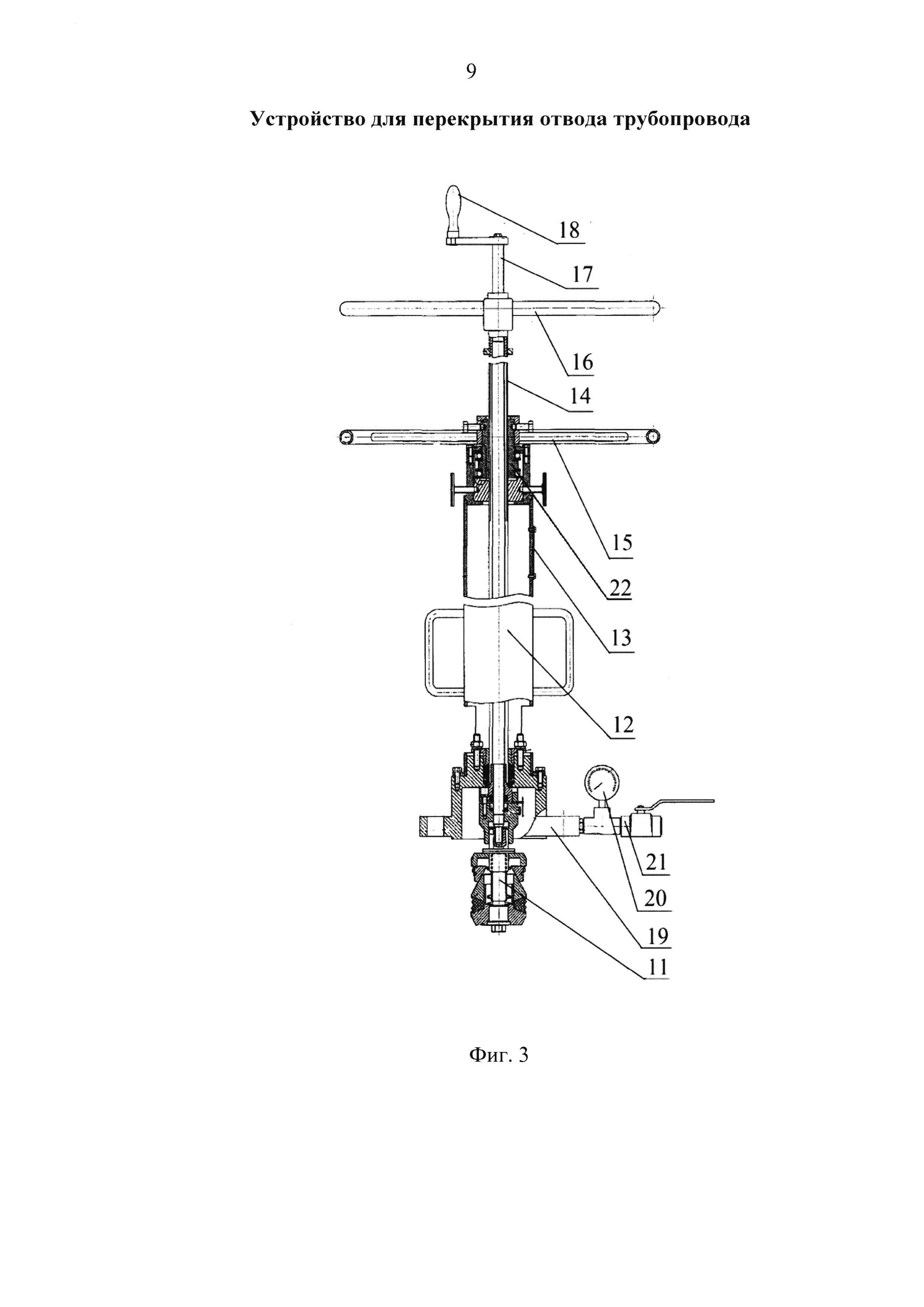 9

Устройство для перекрытия отвода трубопровода

18
17
16
14
15
22
13
12
21
20
19
11

Фиг. 3